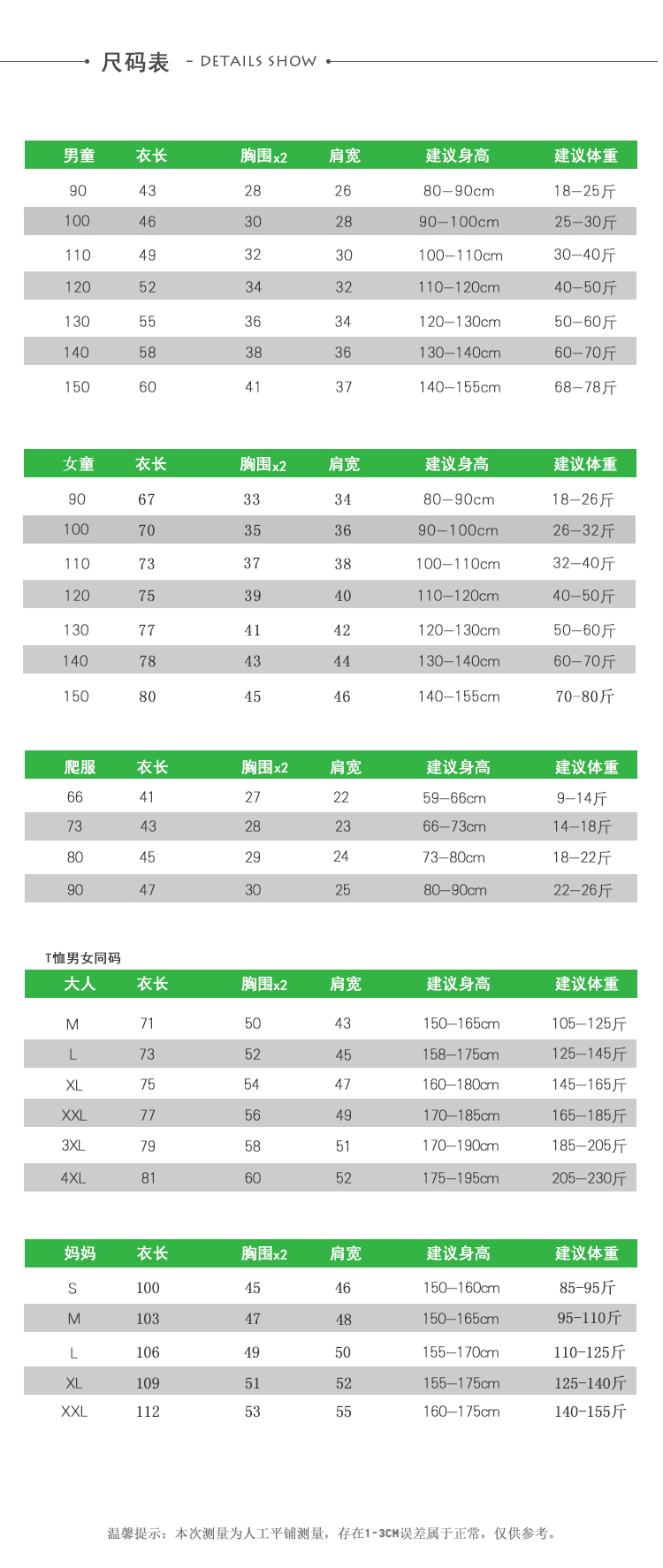 尺码表 - DETAILS SHOW

| 男童 | 衣长 | 胸围x2 | 肩宽 | 建议身高 | 建议体重 |
|---|---|---|---|---|---|
| 90 | 43 | 28 | 26 | 80—90cm | 18—25斤 |
| 100 | 46 | 30 | 28 | 90—100cm | 25—30斤 |
| 110 | 49 | 32 | 30 | 100—110cm | 30—40斤 |
| 120 | 52 | 34 | 32 | 110—120cm | 40—50斤 |
| 130 | 55 | 36 | 34 | 120—130cm | 50—60斤 |
| 140 | 58 | 38 | 36 | 130—140cm | 60—70斤 |
| 150 | 60 | 41 | 37 | 140—155cm | 68—78斤 |

| 女童 | 衣长 | 胸围x2 | 肩宽 | 建议身高 | 建议体重 |
|---|---|---|---|---|---|
| 90 | 67 | 33 | 34 | 80—90cm | 18—26斤 |
| 100 | 70 | 35 | 36 | 90—100cm | 26—32斤 |
| 110 | 73 | 37 | 38 | 100—110cm | 32—40斤 |
| 120 | 75 | 39 | 40 | 110—120cm | 40—50斤 |
| 130 | 77 | 41 | 42 | 120—130cm | 50—60斤 |
| 140 | 78 | 43 | 44 | 130—140cm | 60—70斤 |
| 150 | 80 | 45 | 46 | 140—155cm | 70-80斤 |

| 爬服 | 衣长 | 胸围x2 | 肩宽 | 建议身高 | 建议体重 |
|---|---|---|---|---|---|
| 66 | 41 | 27 | 22 | 59—66cm | 9—14斤 |
| 73 | 43 | 28 | 23 | 66—73cm | 14—18斤 |
| 80 | 45 | 29 | 24 | 73—80cm | 18—22斤 |
| 90 | 47 | 30 | 25 | 80—90cm | 22—26斤 |

T恤男女同码

| 大人 | 衣长 | 胸围x2 | 肩宽 | 建议身高 | 建议体重 |
|---|---|---|---|---|---|
| M | 71 | 50 | 43 | 150—165cm | 105—125斤 |
| L | 73 | 52 | 45 | 158—175cm | 125—145斤 |
| XL | 75 | 54 | 47 | 160—180cm | 145—165斤 |
| XXL | 77 | 56 | 49 | 170—185cm | 165—185斤 |
| 3XL | 79 | 58 | 51 | 170—190cm | 185—205斤 |
| 4XL | 81 | 60 | 52 | 175—195cm | 205—230斤 |

| 妈妈 | 衣长 | 胸围x2 | 肩宽 | 建议身高 | 建议体重 |
|---|---|---|---|---|---|
| S | 100 | 45 | 46 | 150—160cm | 85-95斤 |
| M | 103 | 47 | 48 | 150—165cm | 95-110斤 |
| L | 106 | 49 | 50 | 155—170cm | 110-125斤 |
| XL | 109 | 51 | 52 | 155—175cm | 125-140斤 |
| XXL | 112 | 53 | 55 | 160—175cm | 140-155斤 |

温馨提示：本次测量为人工平铺测量，存在1-3CM误差属于正常，仅供参考。